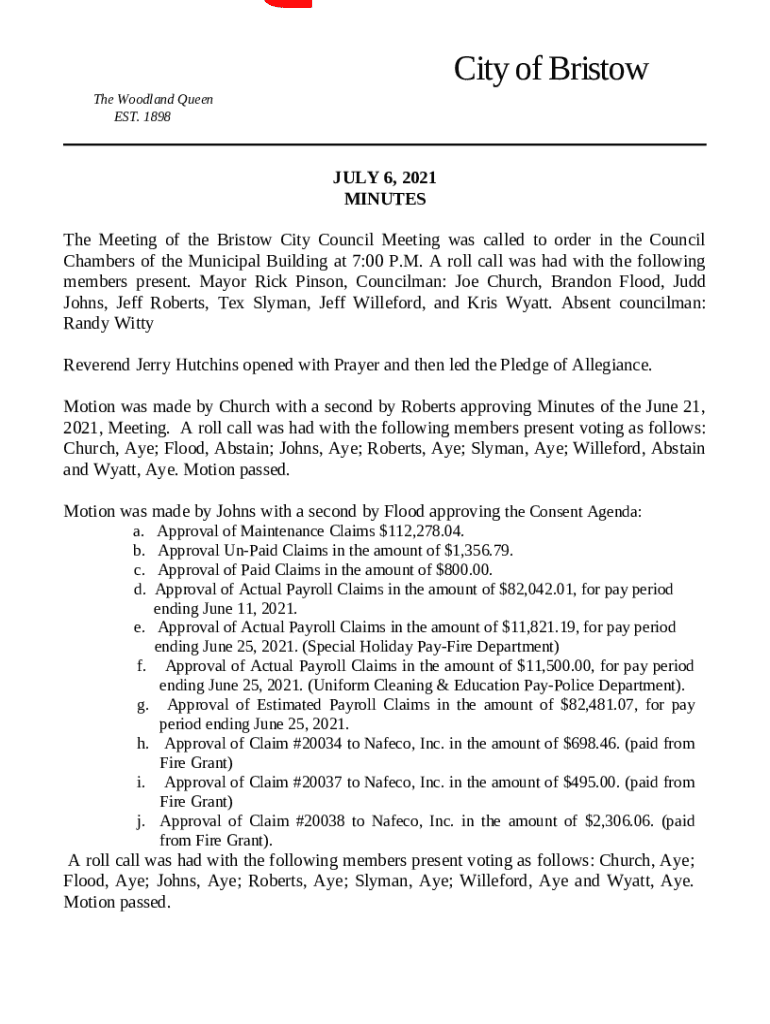 City of Bristow

The Woodland Queen
EST. 1898

JULY 6, 2021
MINUTES

The Meeting of the Bristow City Council Meeting was called to order in the Council Chambers of the Municipal Building at 7:00 P.M. A roll call was had with the following members present. Mayor Rick Pinson, Councilman: Joe Church, Brandon Flood, Judd Johns, Jeff Roberts, Tex Slyman, Jeff Willeford, and Kris Wyatt. Absent councilman: Randy Witty

Reverend Jerry Hutchins opened with Prayer and then led the Pledge of Allegiance.

Motion was made by Church with a second by Roberts approving Minutes of the June 21, 2021, Meeting. A roll call was had with the following members present voting as follows: Church, Aye; Flood, Abstain; Johns, Aye; Roberts, Aye; Slyman, Aye; Willeford, Abstain and Wyatt, Aye. Motion passed.

Motion was made by Johns with a second by Flood approving the Consent Agenda:
a. Approval of Maintenance Claims $112,278.04.
b. Approval Un-Paid Claims in the amount of $1,356.79.
c. Approval of Paid Claims in the amount of $800.00.
d. Approval of Actual Payroll Claims in the amount of $82,042.01, for pay period ending June 11, 2021.
e. Approval of Actual Payroll Claims in the amount of $11,821.19, for pay period ending June 25, 2021. (Special Holiday Pay-Fire Department)
f. Approval of Actual Payroll Claims in the amount of $11,500.00, for pay period ending June 25, 2021. (Uniform Cleaning & Education Pay-Police Department).
g. Approval of Estimated Payroll Claims in the amount of $82,481.07, for pay period ending June 25, 2021.
h. Approval of Claim #20034 to Nafeco, Inc. in the amount of $698.46. (paid from Fire Grant)
i. Approval of Claim #20037 to Nafeco, Inc. in the amount of $495.00. (paid from Fire Grant)
j. Approval of Claim #20038 to Nafeco, Inc. in the amount of $2,306.06. (paid from Fire Grant).
A roll call was had with the following members present voting as follows: Church, Aye; Flood, Aye; Johns, Aye; Roberts, Aye; Slyman, Aye; Willeford, Aye and Wyatt, Aye. Motion passed.